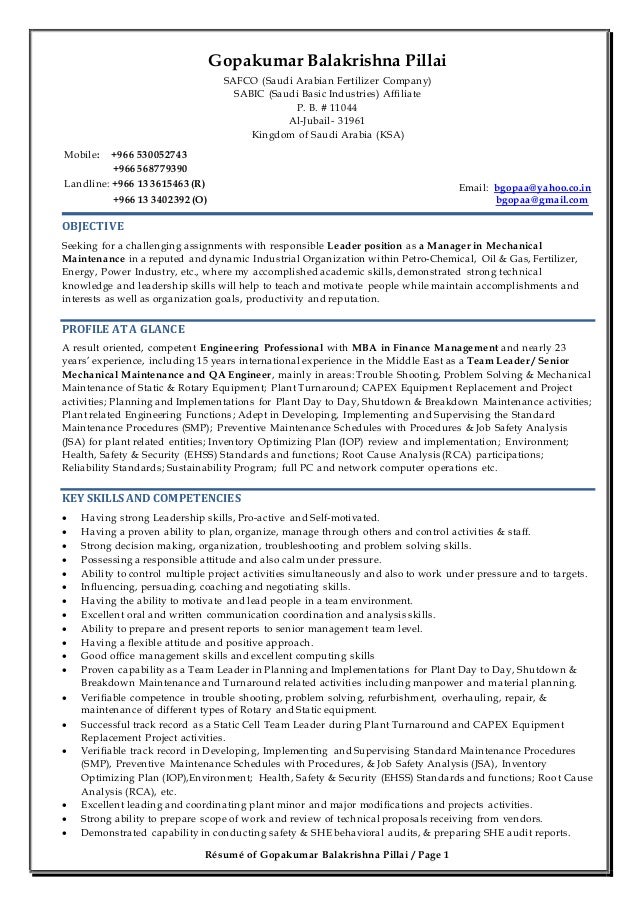 Gopakumar Balakrishna Pillai

SAFCO (Saudi Arabian Fertilizer Company)
SABIC (Saudi Basic Industries) Affiliate
P. B. # 11044
Al-Jubail - 31961
Kingdom of Saudi Arabia (KSA)

Mobile: +966 530052743
+966 568779390
Landline: +966 13 3615463 (R)
+966 13 3402392 (O)

Email: bgopaa@yahoo.co.in
bgopaa@gmail.com

OBJECTIVE

Seeking for a challenging assignments with responsible Leader position as a Manager in Mechanical Maintenance in a reputed and dynamic Industrial Organization within Petro-Chemical, Oil & Gas, Fertilizer, Energy, Power Industry, etc., where my accomplished academic skills, demonstrated strong technical knowledge and leadership skills will help to teach and motivate people while maintain accomplishments and interests as well as organization goals, productivity and reputation.

PROFILE AT A GLANCE

A result oriented, competent Engineering Professional with MBA in Finance Management and nearly 23 years' experience, including 15 years international experience in the Middle East as a Team Leader / Senior Mechanical Maintenance and QA Engineer, mainly in areas: Trouble Shooting, Problem Solving & Mechanical Maintenance of Static & Rotary Equipment; Plant Turnaround; CAPEX Equipment Replacement and Project activities; Planning and Implementations for Plant Day to Day, Shutdown & Breakdown Maintenance activities; Plant related Engineering Functions; Adept in Developing, Implementing and Supervising the Standard Maintenance Procedures (SMP); Preventive Maintenance Schedules with Procedures & Job Safety Analysis (JSA) for plant related entities; Inventory Optimizing Plan (IOP) review and implementation; Environment; Health, Safety & Security (EHSS) Standards and functions; Root Cause Analysis (RCA) participations; Reliability Standards; Sustainability Program; full PC and network computer operations etc.

KEY SKILLS AND COMPETENCIES

• Having strong Leadership skills, Pro-active and Self-motivated.
• Having a proven ability to plan, organize, manage through others and control activities & staff.
• Strong decision making, organization, troubleshooting and problem solving skills.
• Possessing a responsible attitude and also calm under pressure.
• Ability to control multiple project activities simultaneously and also to work under pressure and to targets.
• Influencing, persuading, coaching and negotiating skills.
• Having the ability to motivate and lead people in a team environment.
• Excellent oral and written communication coordination and analysis skills.
• Ability to prepare and present reports to senior management team level.
• Having a flexible attitude and positive approach.
• Good office management skills and excellent computing skills
• Proven capability as a Team Leader in Planning and Implementations for Plant Day to Day, Shutdown & Breakdown Maintenance and Turnaround related activities including manpower and material planning.
• Verifiable competence in trouble shooting, problem solving, refurbishment, overhauling, repair, & maintenance of different types of Rotary and Static equipment.
• Successful track record as a Static Cell Team Leader during Plant Turnaround and CAPEX Equipment Replacement Project activities.
• Verifiable track record in Developing, Implementing and Supervising Standard Maintenance Procedures (SMP), Preventive Maintenance Schedules with Procedures, & Job Safety Analysis (JSA), Inventory Optimizing Plan (IOP),Environment; Health, Safety & Security (EHSS) Standards and functions; Root Cause Analysis (RCA), etc.
• Excellent leading and coordinating plant minor and major modifications and projects activities.
• Strong ability to prepare scope of work and review of technical proposals receiving from vendors.
• Demonstrated capability in conducting safety & SHE behavioral audits, & preparing SHE audit reports.

Résumé of Gopakumar Balakrishna Pillai / Page 1